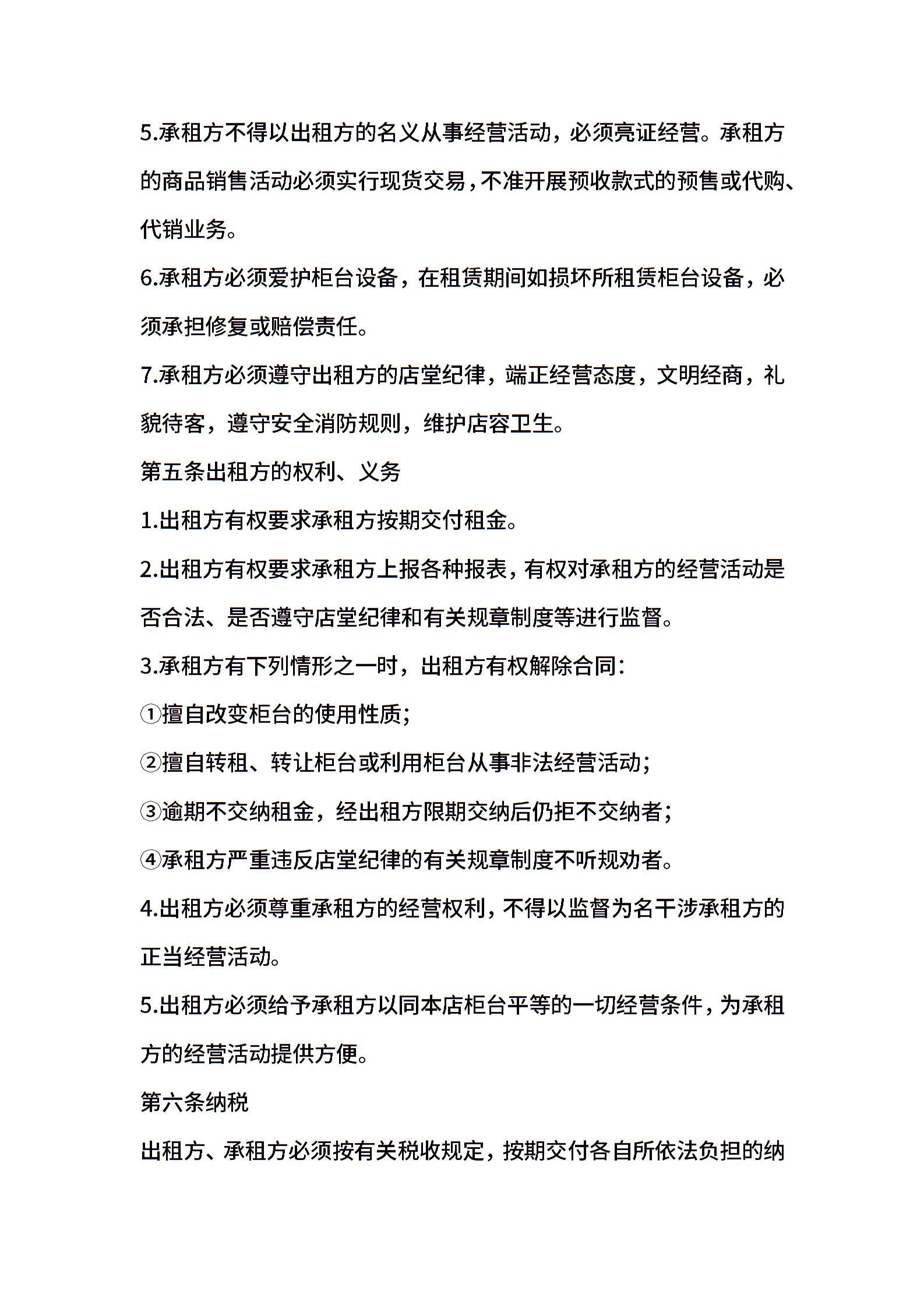 5.承租方不得以出租方的名义从事经营活动，必须亮证经营。承租方的商品销售活动必须实行现货交易，不准开展预收款式的预售或代购、代销业务。

6.承租方必须爱护柜台设备，在租赁期间如损坏所租赁柜台设备，必须承担修复或赔偿责任。

7.承租方必须遵守出租方的店堂纪律，端正经营态度，文明经商，礼貌待客，遵守安全消防规则，维护店容卫生。

第五条出租方的权利、义务

1.出租方有权要求承租方按期交付租金。

2.出租方有权要求承租方上报各种报表，有权对承租方的经营活动是否合法、是否遵守店堂纪律和有关规章制度等进行监督。

3.承租方有下列情形之一时，出租方有权解除合同：

①擅自改变柜台的使用性质；

②擅自转租、转让柜台或利用柜台从事非法经营活动；

③逾期不交纳租金，经出租方限期交纳后仍拒不交纳者；

④承租方严重违反店堂纪律的有关规章制度不听规劝者。

4.出租方必须尊重承租方的经营权利，不得以监督为名干涉承租方的正当经营活动。

5.出租方必须给予承租方以同本店柜台平等的一切经营条件，为承租方的经营活动提供方便。

第六条纳税

出租方、承租方必须按有关税收规定，按期交付各自所依法负担的纳